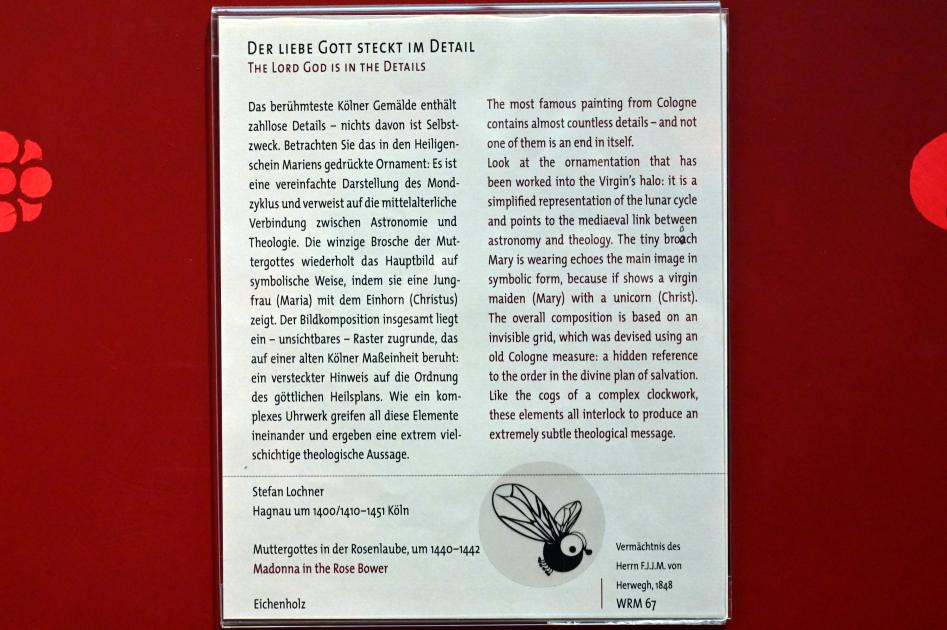 DER LIEBE GOTT STECKT IM DETAIL
THE LORD GOD IS IN THE DETAILS

Das berühmteste Kölner Gemälde enthält zahllose Details – nichts davon ist Selbstzweck. Betrachten Sie das in den Heiligenschein Mariens gedrückte Ornament: Es ist eine vereinfachte Darstellung des Mondzyklus und verweist auf die mittelalterliche Verbindung zwischen Astronomie und Theologie. Die winzige Brosche der Muttergottes wiederholt das Hauptbild auf symbolische Weise, indem sie eine Jungfrau (Maria) mit dem Einhorn (Christus) zeigt. Der Bildkomposition insgesamt liegt ein – unsichtbares – Raster zugrunde, das auf einer alten Kölner Maßeinheit beruht: ein versteckter Hinweis auf die Ordnung des göttlichen Heilsplans. Wie ein komplexes Uhrwerk greifen all diese Elemente ineinander und ergeben eine extrem vielschichtige theologische Aussage.

The most famous painting from Cologne contains almost countless details – and not one of them is an end in itself.
Look at the ornamentation that has been worked into the Virgin's halo: it is a simplified representation of the lunar cycle and points to the mediaeval link between astronomy and theology. The tiny broach Mary is wearing echoes the main image in symbolic form, because if shows a virgin maiden (Mary) with a unicorn (Christ). The overall composition is based on an invisible grid, which was devised using an old Cologne measure: a hidden reference to the order in the divine plan of salvation. Like the cogs of a complex clockwork, these elements all interlock to produce an extremely subtle theological message.

Stefan Lochner
Hagnau um 1400/1410–1451 Köln

Muttergottes in der Rosenlaube, um 1440–1442
Madonna in the Rose Bower

Eichenholz

Vermächtnis des Herrn F.J.J.M. von Herwegh, 1848
WRM 67